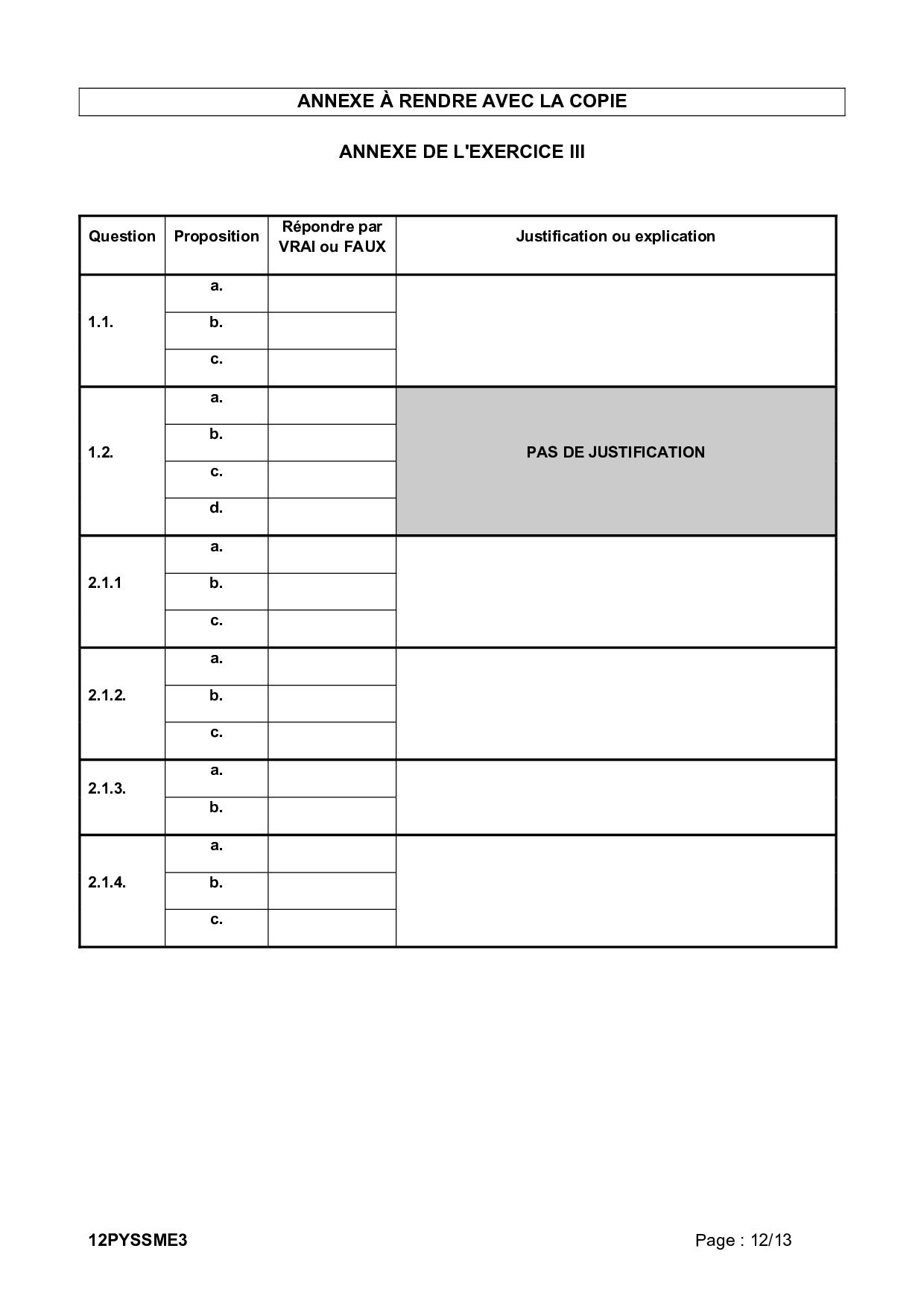 ANNEXE À RENDRE AVEC LA COPIE

ANNEXE DE L'EXERCICE III

| Question | Proposition | Répondre par VRAI ou FAUX | Justification ou explication |
|---|---|---|---|
| 1.1. | a. | | |
| | b. | | |
| | c. | | |
| 1.2. | a. | | PAS DE JUSTIFICATION |
| | b. | | |
| | c. | | |
| | d. | | |
| 2.1.1 | a. | | |
| | b. | | |
| | c. | | |
| 2.1.2. | a. | | |
| | b. | | |
| | c. | | |
| 2.1.3. | a. | | |
| | b. | | |
| 2.1.4. | a. | | |
| | b. | | |
| | c. | | |

12PYSSME3 Page : 12/13